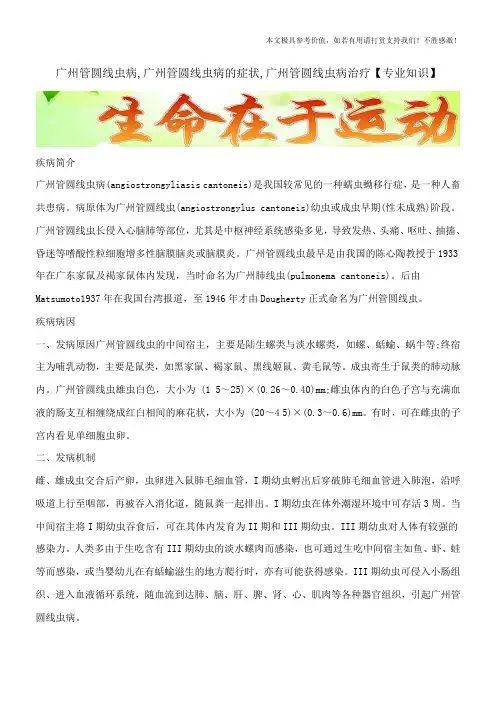 本文极具参考价值，如若有用请打赏支持我们！不胜感激！

广州管圆线虫病,广州管圆线虫病的症状,广州管圆线虫病治疗【专业知识】

生命在于运动

疾病简介

广州管圆线虫病(angiostrongyliasis cantoneis)是我国较常见的一种蠕虫蚴移行症，是一种人畜共患病。病原体为广州管圆线虫(angiostrongylus cantoneis)幼虫或成虫早期(性未成熟)阶段。广州管圆线虫长侵入心脑肺等部位，尤其是中枢神经系统感染多见，导致发热、头痛、呕吐、抽搐、昏迷等嗜酸性粒细胞增多性脑膜脑炎或脑膜炎。广州管圆线虫最早是由我国的陈心陶教授于1933年在广东家鼠及褐家鼠体内发现，当时命名为广州肺线虫(pulmonema cantoneis)。后由Matsumoto1937年在我国台湾报道，至1946年才由Dougherty正式命名为广州管圆线虫。

疾病病因

一、发病原因广州管圆线虫的中间宿主，主要是陆生螺类与淡水螺类，如螺、蛞蝓、蜗牛等;终宿主为哺乳动物，主要是鼠类，如黑家鼠、褐家鼠、黑线姬鼠、黄毛鼠等。成虫寄生于鼠类的肺动脉内。广州管圆线虫雄虫白色，大小为 (1 5～25)×(0.26～0.40)mm;雌虫体内的白色子宫与充满血液的肠支互相缠绕成红白相间的麻花状，大小为 (20～4 5)×(0.3～0.6)mm。有时，可在雌虫的子宫内看见单细胞虫卵。

二、发病机制

雌、雄成虫交合后产卵，虫卵进入鼠肺毛细血管，I期幼虫孵出后穿破肺毛细血管进入肺泡，沿呼吸道上行至咽部，再被吞入消化道，随鼠粪一起排出。I期幼虫在体外潮湿环境中可存活3周。当中间宿主将I期幼虫吞食后，可在其体内发育为II期和III期幼虫。III期幼虫对人体有较强的感染力。人类多由于生吃含有III期幼虫的淡水螺肉而感染，也可通过生吃中间宿主如鱼、虾、蛙等而感染，或当婴幼儿在有蛞蝓滋生的地方爬行时，亦有可能获得感染。III期幼虫可侵入小肠组织、进入血液循环系统，随血流到达肺、脑、肝、脾、肾、心、肌肉等各种器官组织，引起广州管圆线虫病。